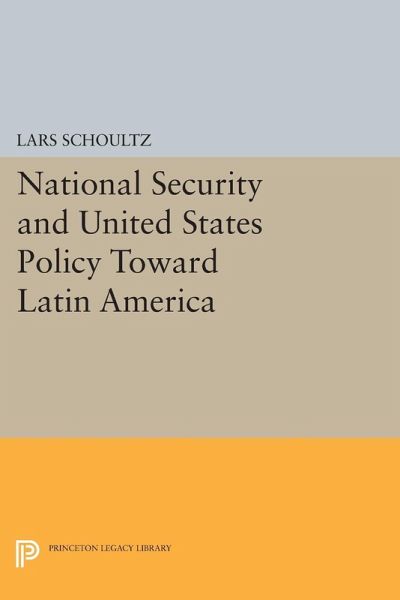 LARS SCHOULTZ

National Security and United States Policy Toward Latin America

PRINCETON LEGACY LIBRARY